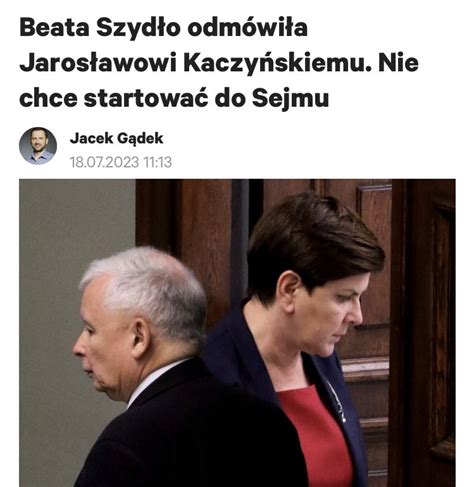 Beata Szydło odmówiła Jarosławowi Kaczyńskiemu. Nie chce startować do Sejmu

Jacek Gądek
18.07.2023 11:13